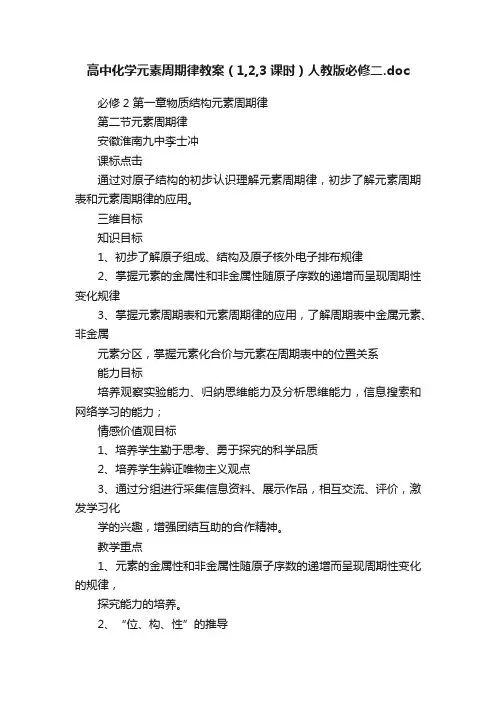 高中化学元素周期律教案（1,2,3 课时）人教版必修二.doc

必修 2 第一章物质结构元素周期律

第二节元素周期律

安徽淮南九中李士冲

课标点击

通过对原子结构的初步认识理解元素周期律，初步了解元素周期表和元素周期律的应用。

三维目标

知识目标

1、初步了解原子组成、结构及原子核外电子排布规律

2、掌握元素的金属性和非金属性随原子序数的递增而呈现周期性变化规律

3、掌握元素周期表和元素周期律的应用，了解周期表中金属元素、非金属

元素分区，掌握元素化合价与元素在周期表中的位置关系

能力目标

培养观察实验能力、归纳思维能力及分析思维能力，信息搜索和网络学习的能力；

情感价值观目标

1、培养学生勤于思考、勇于探究的科学品质

2、培养学生辨证唯物主义观点

3、通过分组进行采集信息资料、展示作品，相互交流、评价，激发学习化

学的兴趣，增强团结互助的合作精神。

教学重点

1、元素的金属性和非金属性随原子序数的递增而呈现周期性变化的规律，

探究能力的培养。

2、“位、构、性”的推导